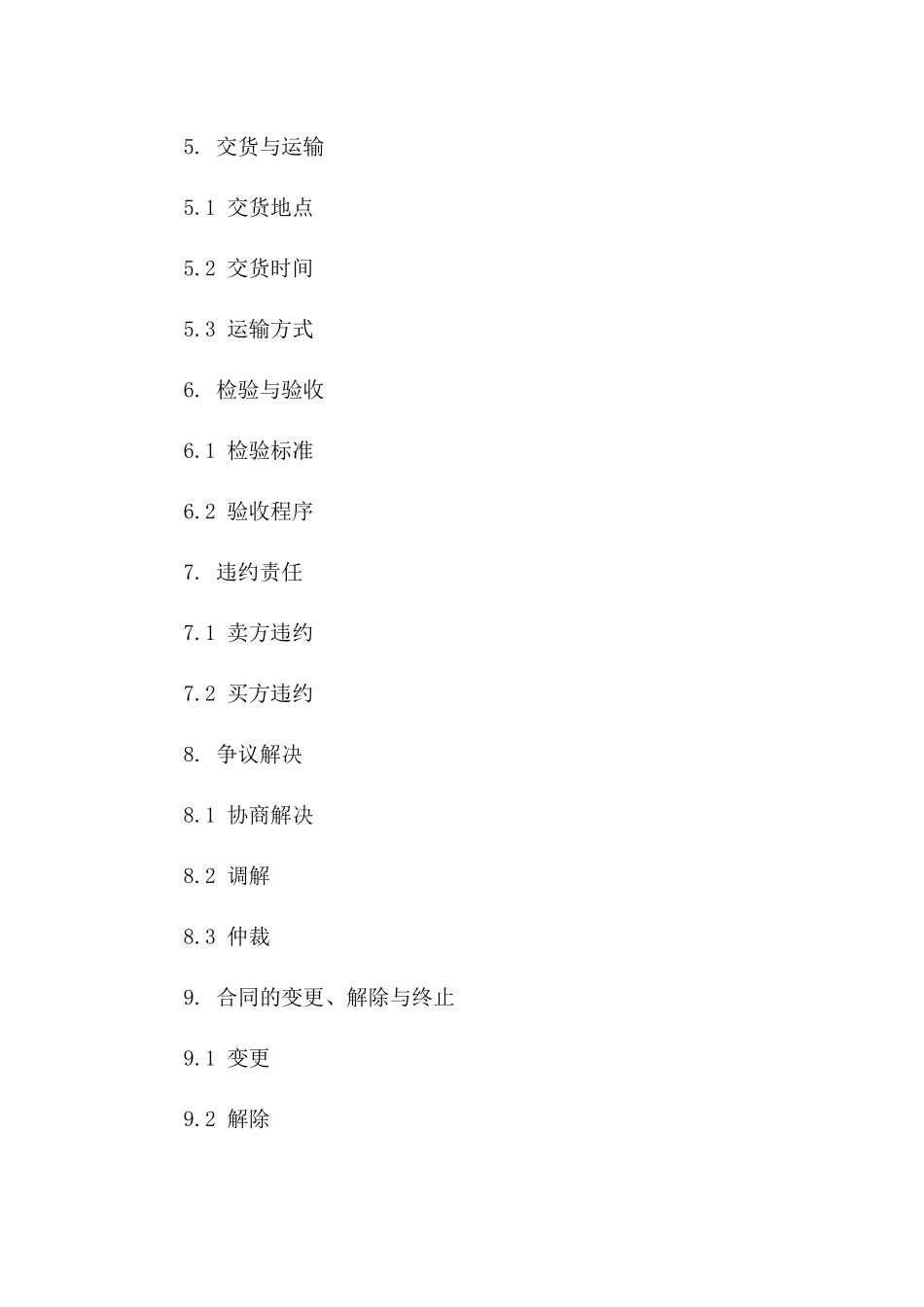 5. 交货与运输

5.1 交货地点

5.2 交货时间

5.3 运输方式

6. 检验与验收

6.1 检验标准

6.2 验收程序

7. 违约责任

7.1 卖方违约

7.2 买方违约

8. 争议解决

8.1 协商解决

8.2 调解

8.3 仲裁

9. 合同的变更、解除与终止

9.1 变更

9.2 解除